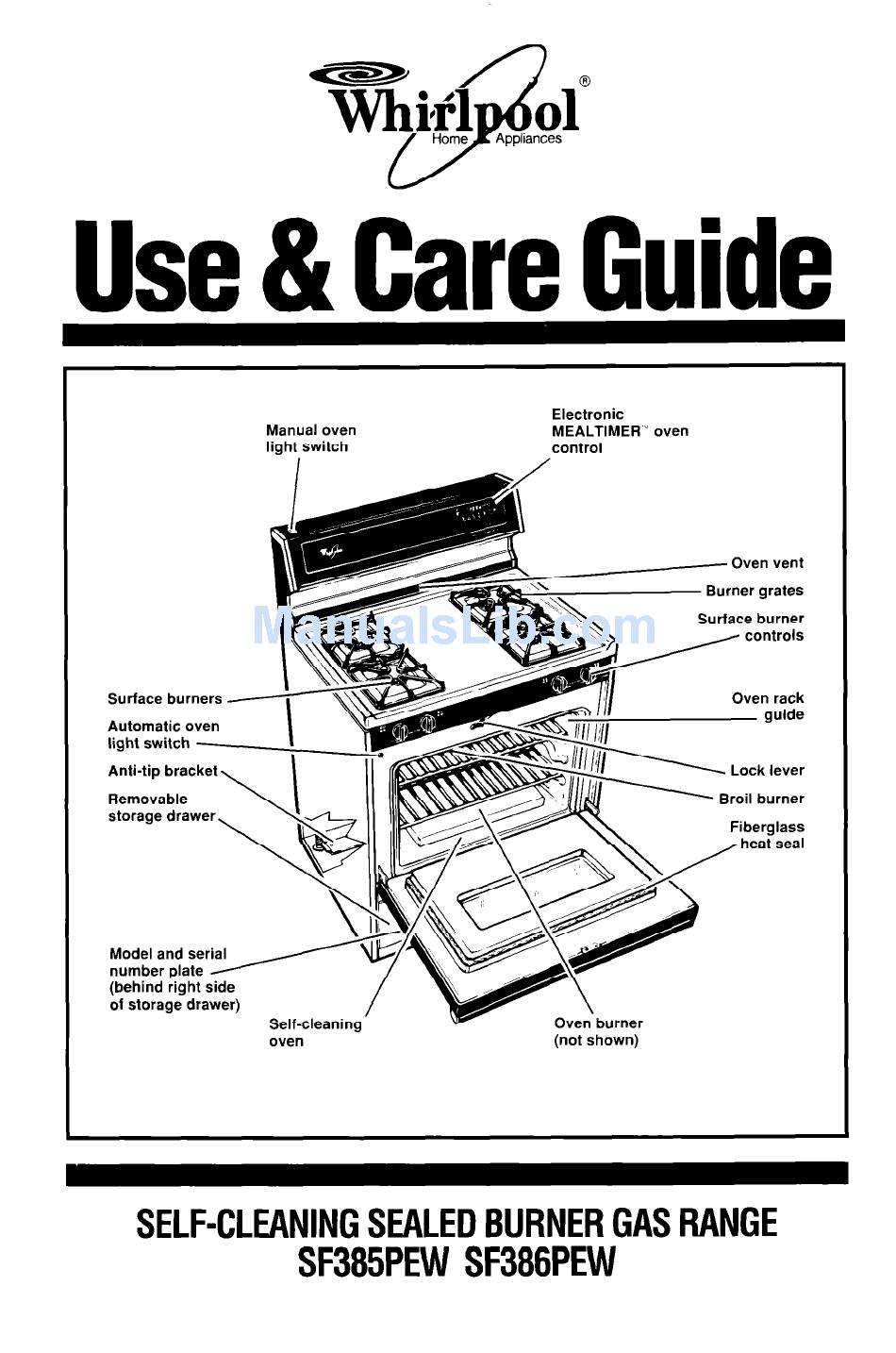 Whirlpool®
Home Appliances

Use & Care Guide

Manual oven light switch

Electronic MEALTIMER™ oven control

Oven vent

Burner grates

Surface burner controls

ManualsLib.com

Surface burners

Automatic oven light switch

Anti-tip bracket

Removable storage drawer

Oven rack guide

Lock lever

Broil burner

Fiberglass heat seal

Model and serial number plate (behind right side of storage drawer)

Self-cleaning oven

Oven burner (not shown)

SELF-CLEANING SEALED BURNER GAS RANGE
SF385PEW SF386PEW